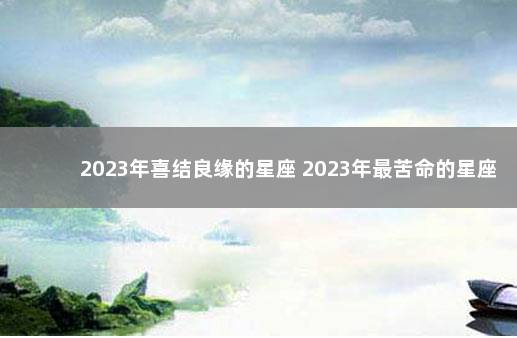 2023年喜结良缘的星座 2023年最苦命的星座